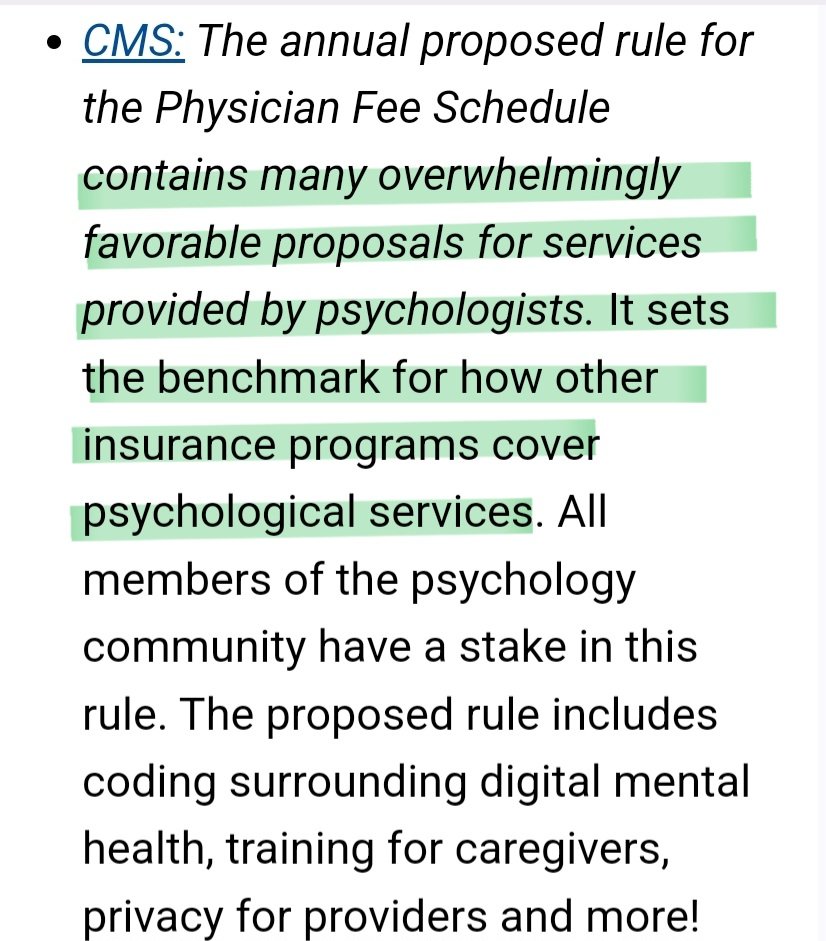 • CMS: The annual proposed rule for the Physician Fee Schedule contains many overwhelmingly favorable proposals for services provided by psychologists. It sets the benchmark for how other insurance programs cover psychological services. All members of the psychology community have a stake in this rule. The proposed rule includes coding surrounding digital mental health, training for caregivers, privacy for providers and more!